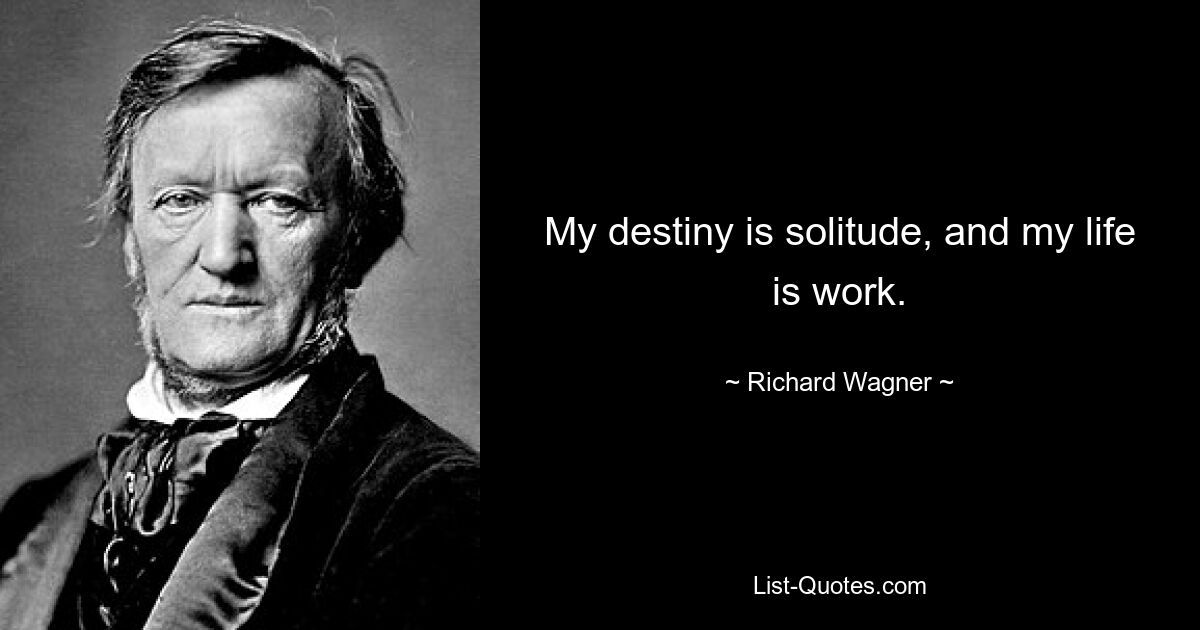 My destiny is solitude, and my life is work.

~ Richard Wagner ~

List-Quotes.com